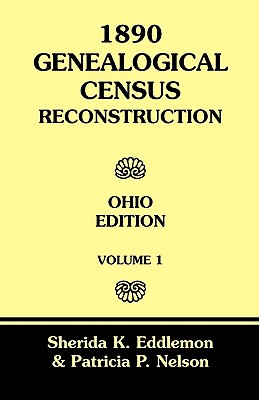 1890
GENEALOGICAL
CENSUS
RECONSTRUCTION

OHIO
EDITION

VOLUME 1

Sherida K. Eddlemon
& Patricia P. Nelson